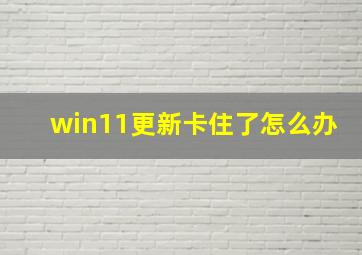 win11更新卡住了怎么办